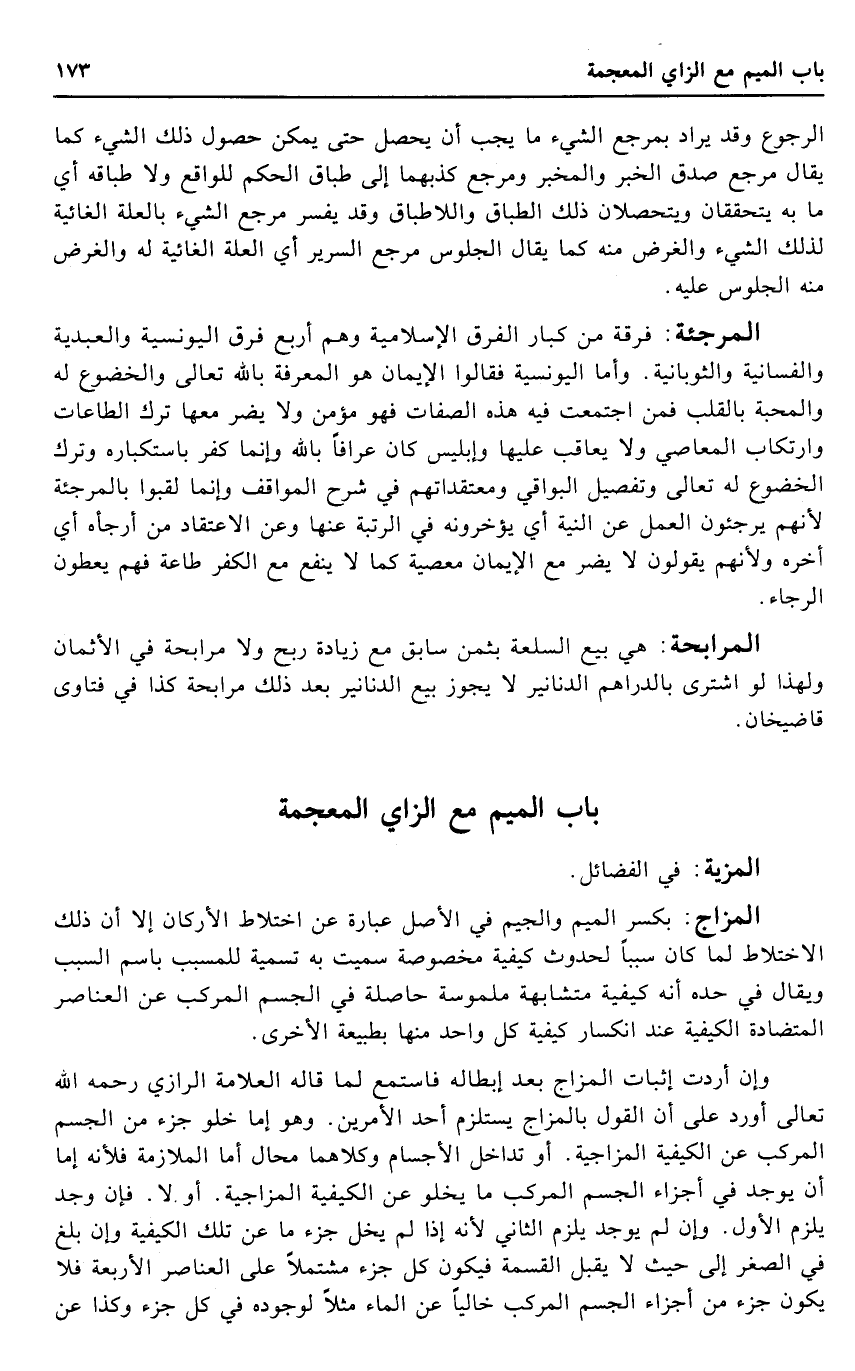 باب الميم مع الزاي المعجمة ١٧٣

الرجوع وقد يراد بمرجع الشيء ما يجب أن يحصل حتى يمكن حصول ذلك الشيء كما يقال مرجع صدق الخبر والمخبر ومرجع كذبهما إلى طباق الحكم للواقع ولا طباقه أي ما به يتحققان ويتحصلان ذلك الطباق واللاطباق وقد يفسر مرجع الشيء بالعلة الغائية لذلك الشيء والغرض منه كما يقال الجلوس مرجع السرير أي العلة الغائية له والغرض منه الجلوس عليه.

المرجئة: فرقة من كبار الفرق الإسلامية وهم أربع فرق اليونسية والعبدية والفسانية والثوبانية. وأما اليونسية فقالوا الإيمان هو المعرفة بالله تعالى والخضوع له والمحبة بالقلب فمن اجتمعت فيه هذه الصفات فهو مؤمن ولا يضر معها ترك الطاعات وارتكاب المعاصي ولا يعاقب عليها وإبليس كان عرافاً بالله وإنما كفر باستكباره وترك الخضوع له تعالى وتفصيل البواقي ومعتقداتهم في شرح المواقف وإنما لقبوا بالمرجئة لأنهم يرجئون العمل عن النية أي يؤخرونه في الرتبة عنها وعن الاعتقاد من أرجأه أي أخره ولأنهم يقولون لا يضر مع الإيمان معصية كما لا ينفع مع الكفر طاعة فهم يعطون الرجاء.

المرابحة: هي بيع السلعة بثمن سابق مع زيادة ربح ولا مرابحة في الأثمان ولهذا لو اشترى بالدراهم الدنانير لا يجوز بيع الدنانير بعد ذلك مرابحة كذا في فتاوى قاضيخان.

باب الميم مع الزاي المعجمة

المزية: في الفضائل.

المزاج: بكسر الميم والجيم في الأصل عبارة عن اختلاط الأركان إلا أن ذلك الاختلاط لما كان سبباً لحدوث كيفية مخصوصة سميت به تسمية للمسبب باسم السبب ويقال في حده أنه كيفية متشابهة ملموسة حاصلة في الجسم المركب عن العناصر المتضادة الكيفية عند انكسار كيفية كل واحد منها بطبيعة الأخرى.

وإن أردت إثبات المزاج بعد إبطاله فاستمع لما قاله العلامة الرازي رحمه الله تعالى أورد على أن القول بالمزاج يستلزم أحد الأمرين. وهو إما خلو جزء من الجسم المركب عن الكيفية المزاجية. أو تداخل الأجسام وكلاهما محال أما الملازمة فلأنه إما أن يوجد في أجزاء الجسم المركب ما يخلو عن الكيفية المزاجية. أو لا. فإن وجد يلزم الأول. وإن لم يوجد يلزم الثاني لأنه إذا لم يخل جزء ما عن تلك الكيفية وإن بلغ في الصغر إلى حيث لا يقبل القسمة فيكون كل جزء مشتملاً على العناصر الأربعة فلا يكون جزء من أجزاء الجسم المركب خالياً عن الماء مثلاً لوجوده في كل جزء وكذا عن